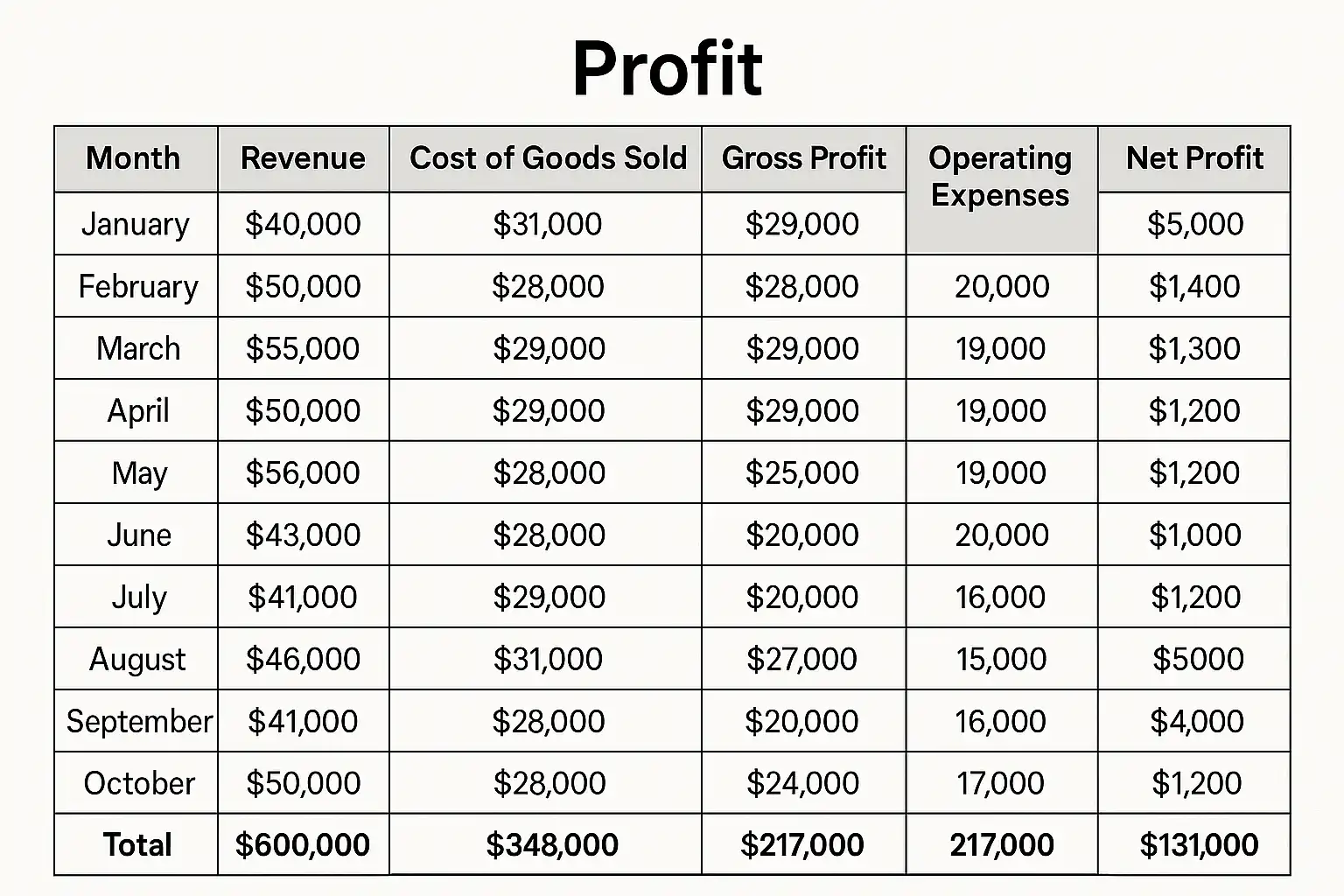 Profit

| Month | Revenue | Cost of Goods Sold | Gross Profit | Operating Expenses | Net Profit |
|---|---|---|---|---|---|
| January | $40,000 | $31,000 | $29,000 |  | $5,000 |
| February | $50,000 | $28,000 | $28,000 | 20,000 | $1,400 |
| March | $55,000 | $29,000 | $29,000 | 19,000 | $1,300 |
| April | $50,000 | $29,000 | $29,000 | 19,000 | $1,200 |
| May | $56,000 | $28,000 | $25,000 | 19,000 | $1,200 |
| June | $43,000 | $28,000 | $20,000 | 20,000 | $1,000 |
| July | $41,000 | $29,000 | $20,000 | 16,000 | $1,200 |
| August | $46,000 | $31,000 | $27,000 | 15,000 | $5000 |
| September | $41,000 | $28,000 | $20,000 | 16,000 | $4,000 |
| October | $50,000 | $28,000 | $24,000 | 17,000 | $1,200 |
| Total | $600,000 | $348,000 | $217,000 | 217,000 | $131,000 |